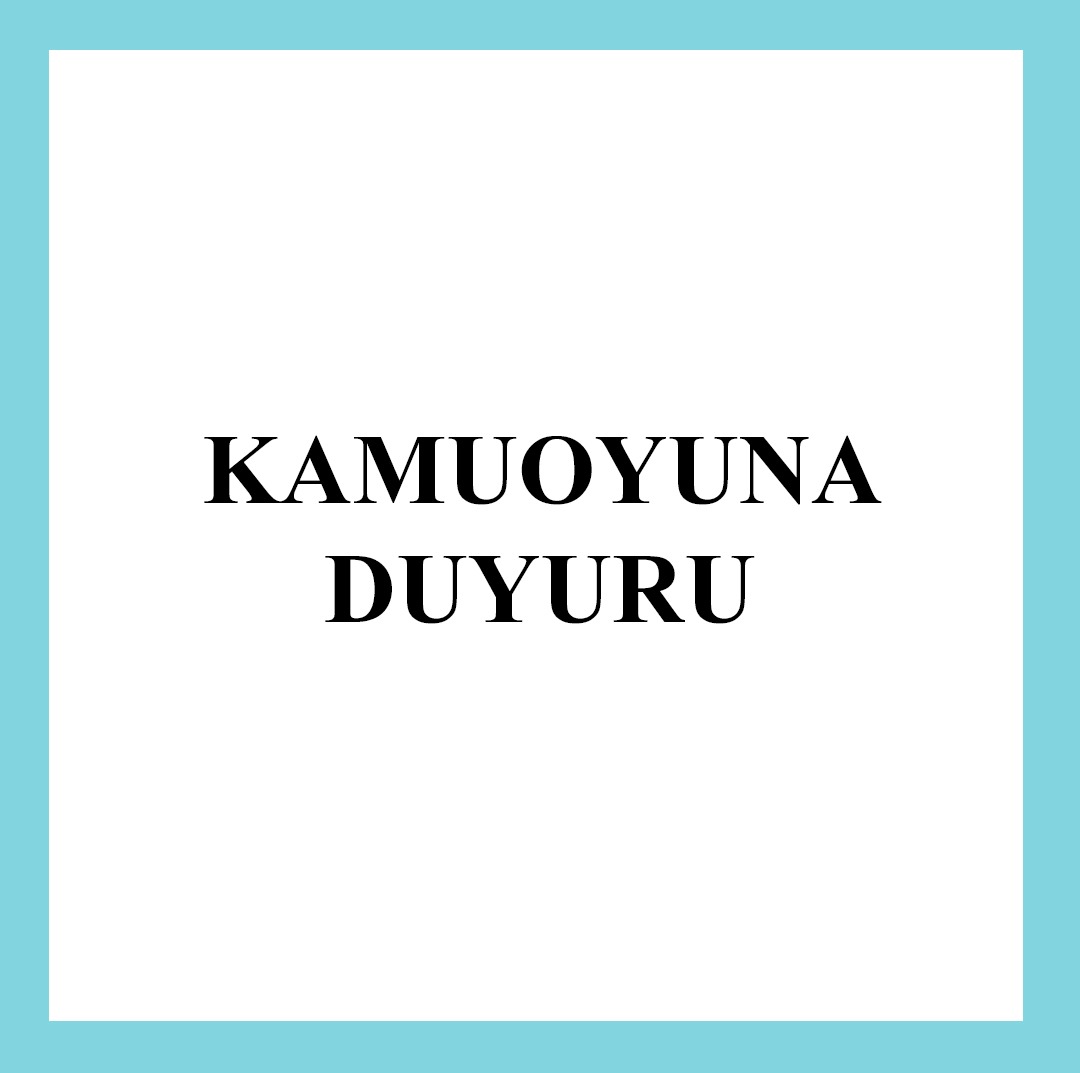 KAMUOYUNA DUYURU